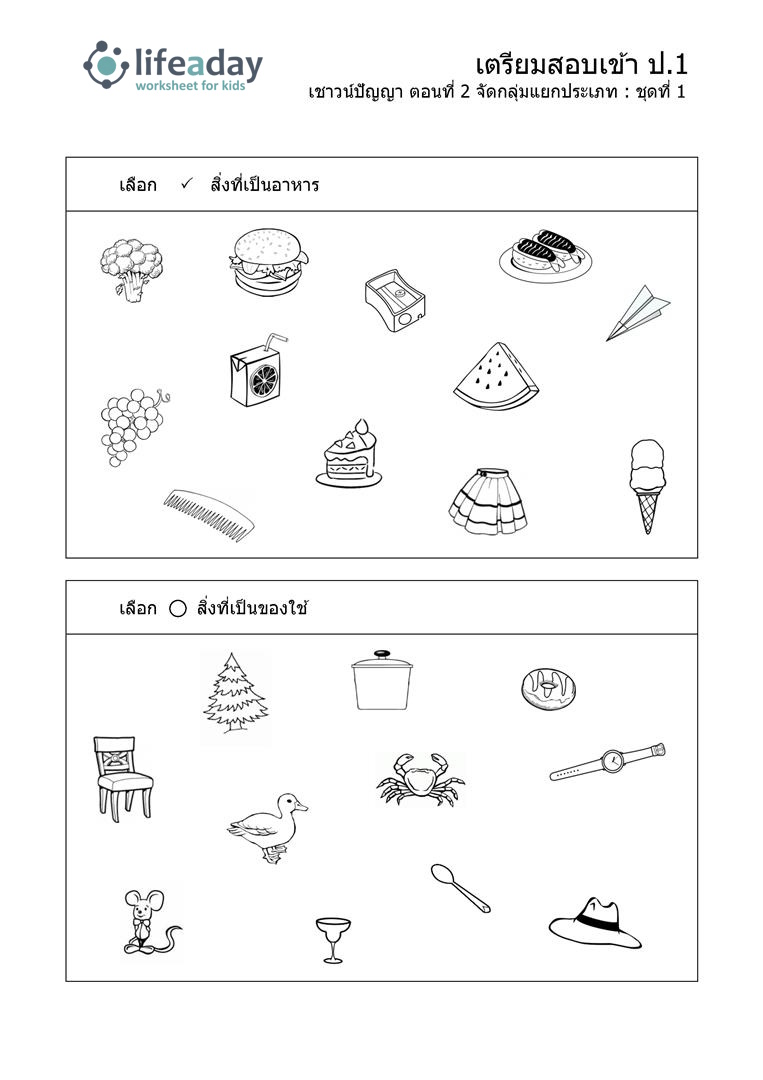 lifeaday
worksheet for kids

เตรียมสอบเข้า ป.1
เชาวน์ปัญญา ตอนที่ 2 จัดกลุ่มแยกประเภท : ชุดที่ 1

เลือก ✓ สิ่งที่เป็นอาหาร

เลือก ○ สิ่งที่เป็นของใช้